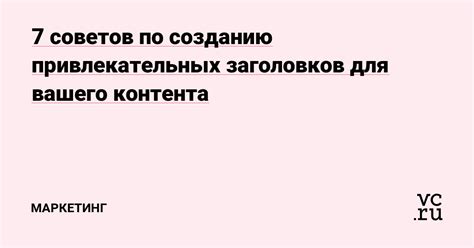 7 советов по созданию привлекательных заголовков для вашего контента

МАРКЕТИНГ

vc.ru